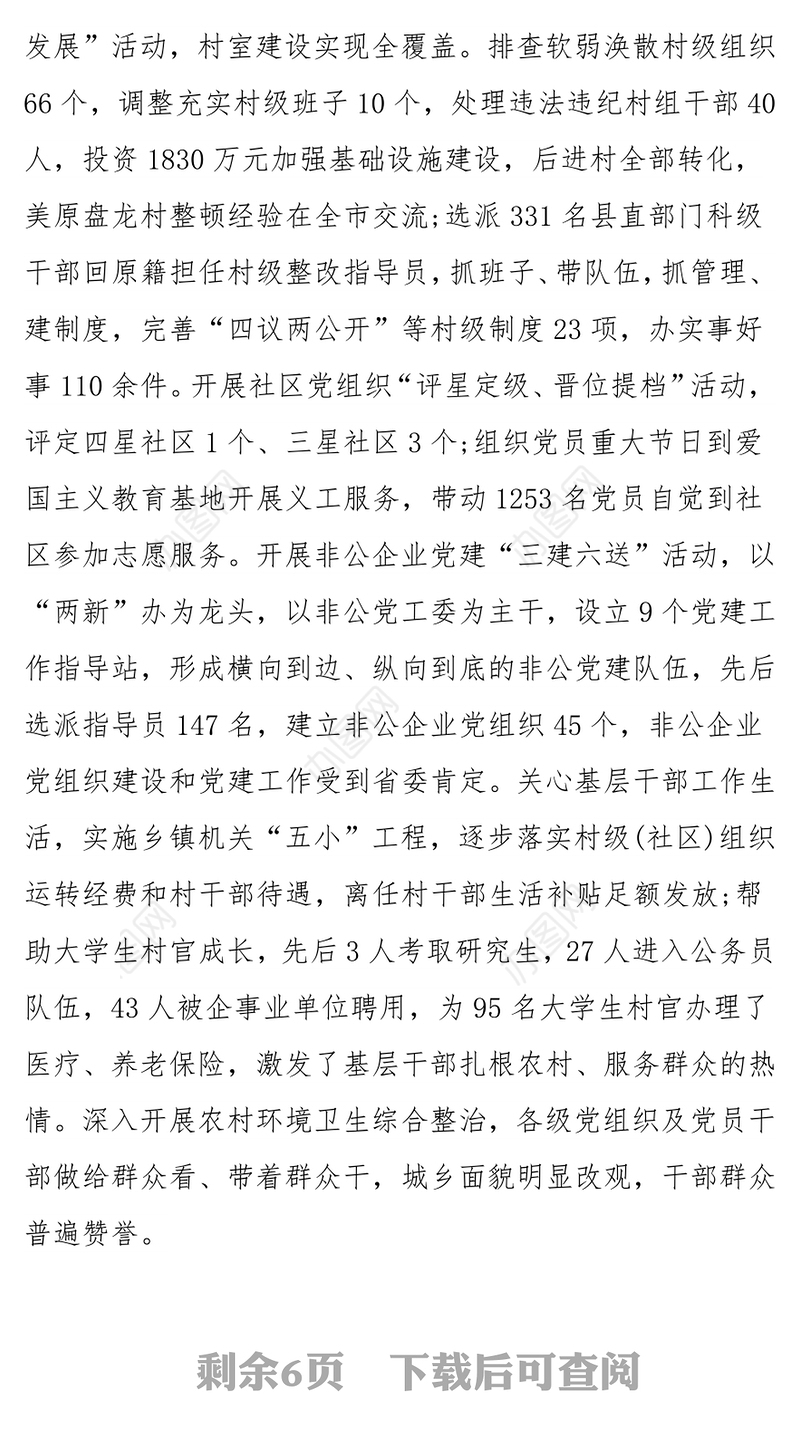 发展”活动，村室建设实现全覆盖。排查软弱涣散村级组织66个，调整充实村级班子10个，处理违法违纪村组干部40人，投资1830万元加强基础设施建设，后进村全部转化，美原盘龙村整顿经验在全市交流；选派331名县直部门科级干部回原籍担任村级整改指导员，抓班子、带队伍，抓管理、建制度，完善“四议两公开”等村级制度23项，办实事好事110余件。开展社区党组织“评星定级、晋位提档”活动，评定四星社区1个、三星社区3个；组织党员重大节日到爱国主义教育基地开展义工服务，带动1253名党员自觉到社区参加志愿服务。开展非公企业党建“三建六送”活动，以“两新”办为龙头，以非公党工委为主干，设立9个党建工作指导站，形成横向到边、纵向到底的非公党建队伍，先后选派指导员147名，建立非公企业党组织45个，非公企业党组织建设和党建工作受到省委肯定。关心基层干部工作生活，实施乡镇机关“五小”工程，逐步落实村级(社区)组织运转经费和村干部待遇，离任村干部生活补贴足额发放；帮助大学生村官成长，先后3人考取研究生，27人进入公务员队伍，43人被企事业单位聘用，为95名大学生村官办理了医疗、养老保险，激发了基层干部扎根农村、服务群众的热情。深入开展农村环境卫生综合整治，各级党组织及党员干部做给群众看、带着群众干，城乡面貌明显改观，干部群众普遍赞誉。

剩余6页　下载后可查阅